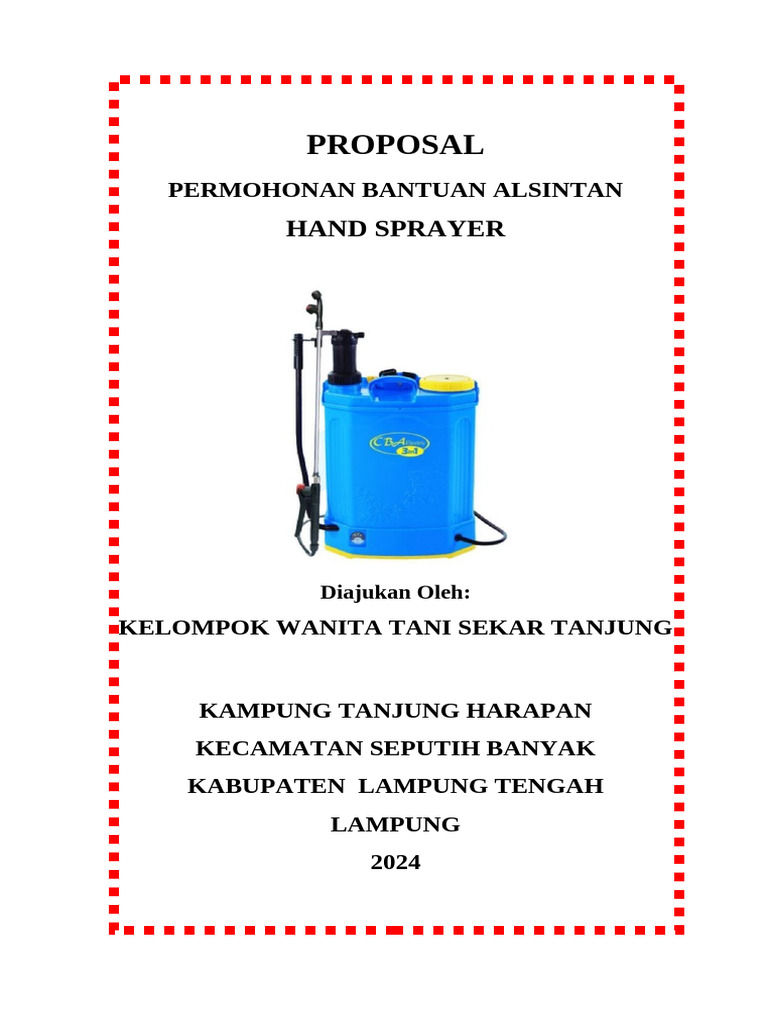 PROPOSAL

PERMOHONAN BANTUAN ALSINTAN

HAND SPRAYER

Diajukan Oleh:

KELOMPOK WANITA TANI SEKAR TANJUNG

KAMPUNG TANJUNG HARAPAN

KECAMATAN SEPUTIH BANYAK

KABUPATEN LAMPUNG TENGAH

LAMPUNG

2024